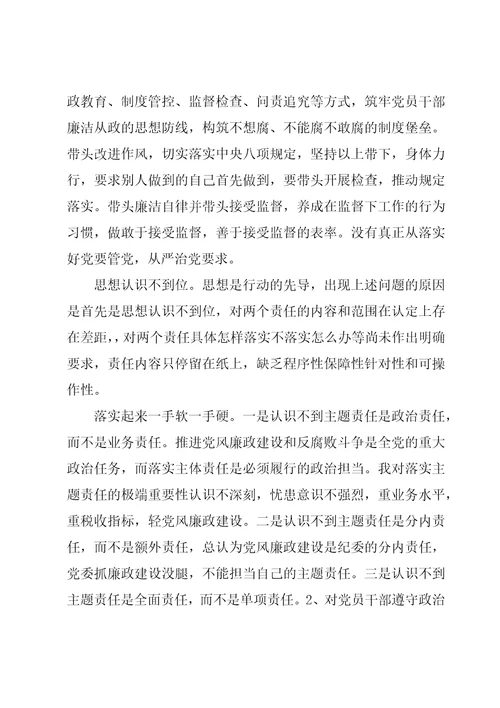 政教育、制度管控、监督检查、问责追究等方式，筑牢党员干部廉洁从政的思想防线，构筑不想腐、不能腐不敢腐的制度堡垒。带头改进作风，切实落实中央八项规定，坚持以上带下，身体力行，要求别人做到的自己首先做到，要带头开展检查，推动规定落实。带头廉洁自律并带头接受监督，养成在监督下工作的行为习惯，做敢于接受监督，善于接受监督的表率。没有真正从落实好党要管党，从严治党要求。

思想认识不到位。思想是行动的先导，出现上述问题的原因是首先是思想认识不到位，对两个责任的内容和范围在认定上存在差距，对两个责任具体怎样落实不落实怎么办等尚未作出明确要求，责任内容只停留在纸上，缺乏程序性保障性针对性和可操作性。

落实起来一手软一手硬。一是认识不到主题责任是政治责任，而不是业务责任。推进党风廉政建设和反腐败斗争是全党的重大政治任务，而落实主体责任是必须履行的政治担当。我对落实主题责任的极端重要性认识不深刻，忧患意识不强烈，重业务水平，重税收指标，轻党风廉政建设。二是认识不到主题责任是分内责任，而不是额外责任，总认为党风廉政建设是纪委的分内责任，党委抓廉政建设没腿，不能担当自己的主题责任。三是认识不到主题责任是全面责任，而不是单项责任。2、对党员干部遵守政治